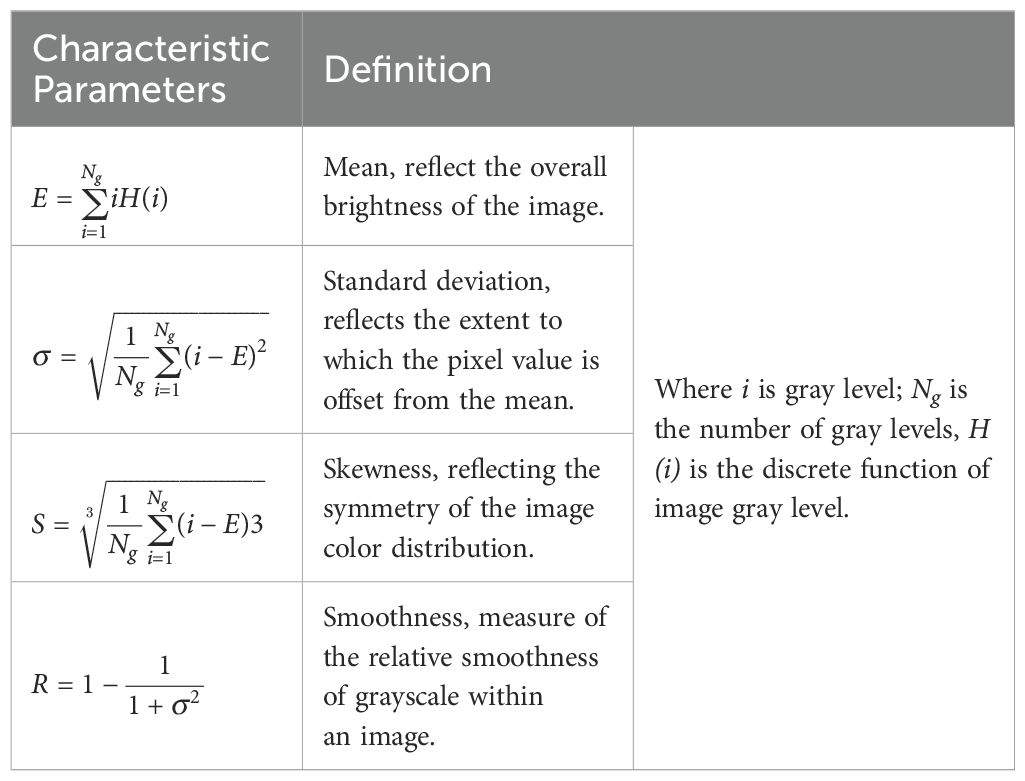 | Characteristic Parameters | Definition | |
|---|---|---|
| $E = \sum_{i=1}^{N_g} iH(i)$ | Mean, reflect the overall brightness of the image. | Where $i$ is gray level; $N_g$ is the number of gray levels, $H(i)$ is the discrete function of image gray level. |
| $\sigma = \sqrt{\frac{1}{N_g}\sum_{i=1}^{N_g}(i-E)^2}$ | Standard deviation, reflects the extent to which the pixel value is offset from the mean. | |
| $S = \sqrt[3]{\frac{1}{N_g}\sum_{i=1}^{N_g}(i-E)3}$ | Skewness, reflecting the symmetry of the image color distribution. | |
| $R = 1 - \frac{1}{1+\sigma^2}$ | Smoothness, measure of the relative smoothness of grayscale within an image. | |